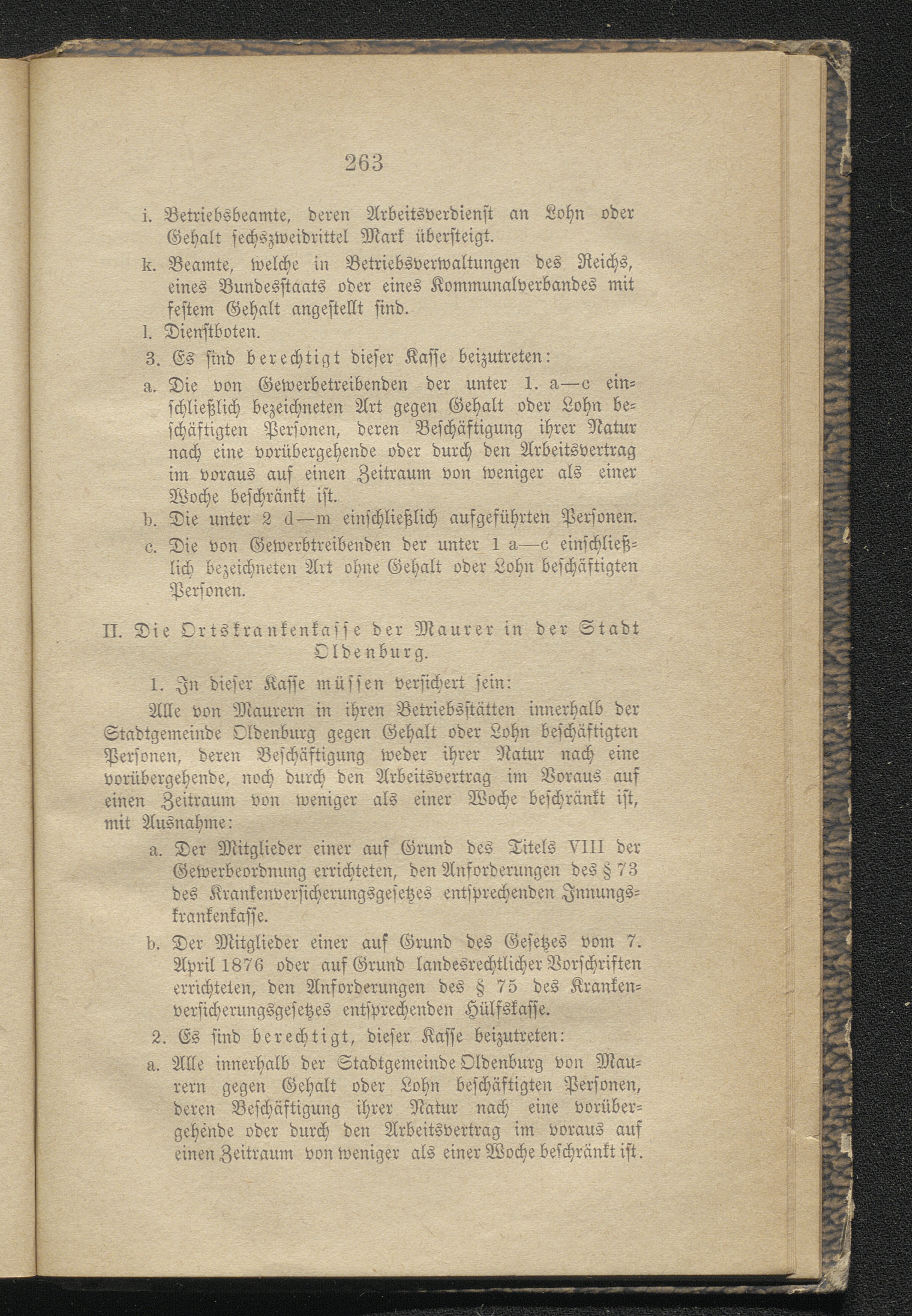 263

i. Betriebsbeamte, deren Arbeitsverdienst an Lohn oder Gehalt sechszweidrittel Mark übersteigt.

k. Beamte, welche in Betriebsverwaltungen des Reichs, eines Bundesstaats oder eines Kommunalverbandes mit festem Gehalt angestellt sind.

l. Dienstboten.

3. Es sind berechtigt dieser Kasse beizutreten:

a. Die von Gewerbetreibenden der unter 1. a—c einschließlich bezeichneten Art gegen Gehalt oder Lohn beschäftigten Personen, deren Beschäftigung ihrer Natur nach eine vorübergehende oder durch den Arbeitsvertrag im voraus auf einen Zeitraum von weniger als einer Woche beschränkt ist.

b. Die unter 2 d—m einschließlich aufgeführten Personen.

c. Die von Gewerbtreibenden der unter 1 a—c einschließlich bezeichneten Art ohne Gehalt oder Lohn beschäftigten Personen.

II. Die Ortskrankenkasse der Maurer in der Stadt Oldenburg.

1. In dieser Kasse müssen versichert sein:

Alle von Maurern in ihren Betriebsstätten innerhalb der Stadtgemeinde Oldenburg gegen Gehalt oder Lohn beschäftigten Personen, deren Beschäftigung weder ihrer Natur nach eine vorübergehende, noch durch den Arbeitsvertrag im Voraus auf einen Zeitraum von weniger als einer Woche beschränkt ist, mit Ausnahme:

a. Der Mitglieder einer auf Grund des Titels VIII der Gewerbeordnung errichteten, den Anforderungen des § 73 des Krankenversicherungsgesetzes entsprechenden Innungskrankenkasse.

b. Der Mitglieder einer auf Grund des Gesetzes vom 7. April 1876 oder auf Grund landesrechtlicher Vorschriften errichteten, den Anforderungen des § 75 des Krankenversicherungsgesetzes entsprechenden Hülfskasse.

2. Es sind berechtigt, dieser Kasse beizutreten:

a. Alle innerhalb der Stadtgemeinde Oldenburg von Maurern gegen Gehalt oder Lohn beschäftigten Personen, deren Beschäftigung ihrer Natur nach eine vorübergehende oder durch den Arbeitsvertrag im voraus auf einen Zeitraum von weniger als einer Woche beschränkt ist.